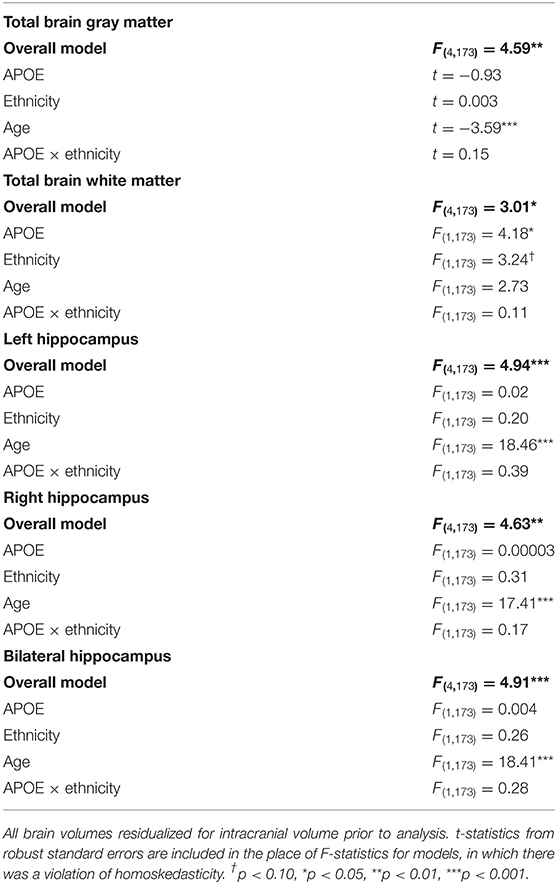 | | |
|---|---|
| **Total brain gray matter** | |
| **Overall model** | $F_{(4,173)} = 4.59^{**}$ |
| APOE | $t = -0.93$ |
| Ethnicity | $t = 0.003$ |
| Age | $t = -3.59^{***}$ |
| APOE × ethnicity | $t = 0.15$ |
| **Total brain white matter** | |
| **Overall model** | $F_{(4,173)} = 3.01^{*}$ |
| APOE | $F_{(1,173)} = 4.18^{*}$ |
| Ethnicity | $F_{(1,173)} = 3.24^{\dagger}$ |
| Age | $F_{(1,173)} = 2.73$ |
| APOE × ethnicity | $F_{(1,173)} = 0.11$ |
| **Left hippocampus** | |
| **Overall model** | $F_{(4,173)} = 4.94^{***}$ |
| APOE | $F_{(1,173)} = 0.02$ |
| Ethnicity | $F_{(1,173)} = 0.20$ |
| Age | $F_{(1,173)} = 18.46^{***}$ |
| APOE × ethnicity | $F_{(1,173)} = 0.39$ |
| **Right hippocampus** | |
| **Overall model** | $F_{(4,173)} = 4.63^{**}$ |
| APOE | $F_{(1,173)} = 0.00003$ |
| Ethnicity | $F_{(1,173)} = 0.31$ |
| Age | $F_{(1,173)} = 17.41^{***}$ |
| APOE × ethnicity | $F_{(1,173)} = 0.17$ |
| **Bilateral hippocampus** | |
| **Overall model** | $F_{(4,173)} = 4.91^{***}$ |
| APOE | $F_{(1,173)} = 0.004$ |
| Ethnicity | $F_{(1,173)} = 0.26$ |
| Age | $F_{(1,173)} = 18.41^{***}$ |
| APOE × ethnicity | $F_{(1,173)} = 0.28$ |

All brain volumes residualized for intracranial volume prior to analysis. t-statistics from robust standard errors are included in the place of F-statistics for models, in which there was a violation of homoskedasticity. $^{\dagger}p < 0.10$, $^{*}p < 0.05$, $^{**}p < 0.01$, $^{***}p < 0.001$.